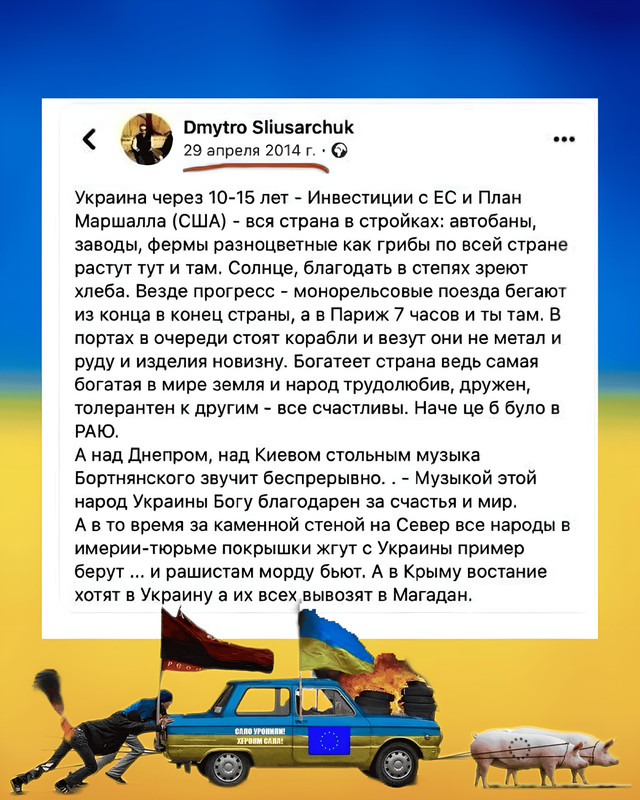 Dmytro Sliusarchuk
29 апреля 2014 г. ·

Украина через 10-15 лет - Инвестиции с ЕС и План Маршалла (США) - вся страна в стройках: автобаны, заводы, фермы разноцветные как грибы по всей стране растут тут и там. Солнце, благодать в степях зреют хлеба. Везде прогресс - монорельсовые поезда бегают из конца в конец страны, а в Париж 7 часов и ты там. В портах в очереди стоят корабли и везут они не метал и руду и изделия новизну. Богатеет страна ведь самая богатая в мире земля и народ трудолюбив, дружен, толерантен к другим - все счастливы. Наче це б було в РАЮ.
А над Днепром, над Киевом стольным музыка Бортнянского звучит беспрерывно. . - Музыкой этой народ Украины Богу благодарен за счастья и мир.
А в то время за каменной стеной на Север все народы в имерии-тюрьме покрышки жгут с Украины пример берут ... и рашистам морду бьют. А в Крыму востание хотят в Украину а их всех вывозят в Магадан.

САЛО УРОНИЛИ!
ХЕРОЯМ САЛА!